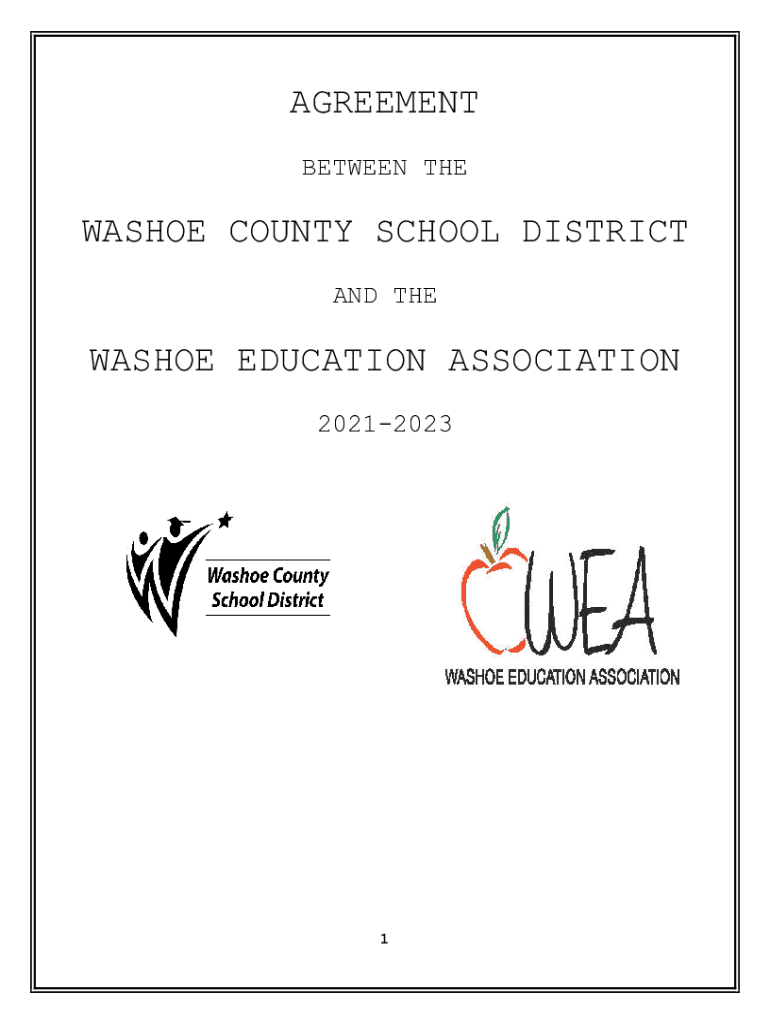 AGREEMENT

BETWEEN THE

WASHOE COUNTY SCHOOL DISTRICT

AND THE

WASHOE EDUCATION ASSOCIATION

2021-2023

Washoe County School District

WEA

WASHOE EDUCATION ASSOCIATION

1